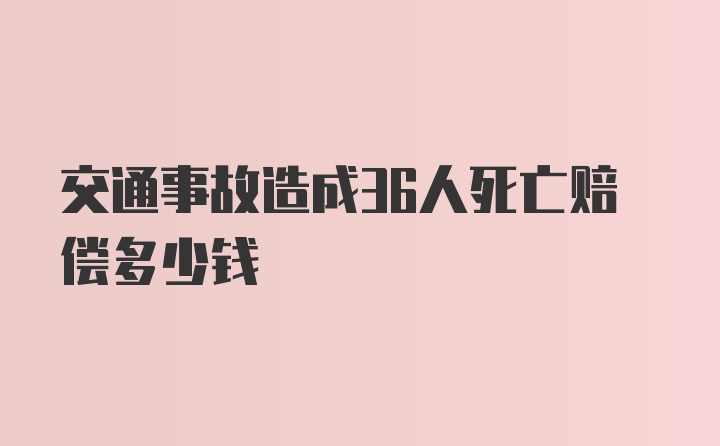 交通事故造成36人死亡赔偿多少钱